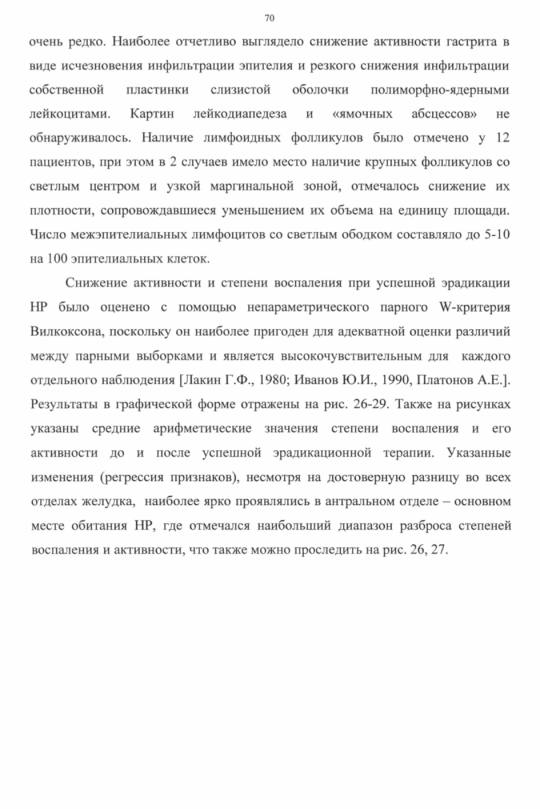 70

очень редко. Наиболее отчетливо выглядело снижение активности гастрита в виде исчезновения инфильтрации эпителия и резкого снижения инфильтрации собственной пластинки слизистой оболочки полиморфно-ядерными лейкоцитами. Картин лейкодиапедеза и «ямочных абсцессов» не обнаруживалось. Наличие лимфоидных фолликулов было отмечено у 12 пациентов, при этом в 2 случаев имело место наличие крупных фолликулов со светлым центром и узкой маргинальной зоной, отмечалось снижение их плотности, сопровождавшиеся уменьшением их объема на единицу площади. Число межэпителиальных лимфоцитов со светлым ободком составляло до 5-10 на 100 эпителиальных клеток.

Снижение активности и степени воспаления при успешной эрадикации НР было оценено с помощью непараметрического парного W-критерия Вилкоксона, поскольку он наиболее пригоден для адекватной оценки различий между парными выборками и является высокочувствительным для каждого отдельного наблюдения [Лакин Г.Ф., 1980; Иванов Ю.И., 1990, Платонов А.Е.]. Результаты в графической форме отражены на рис. 26-29. Также на рисунках указаны средние арифметические значения степени воспаления и его активности до и после успешной эрадикационной терапии. Указанные изменения (регрессия признаков), несмотря на достоверную разницу во всех отделах желудка, наиболее ярко проявлялись в антральном отделе – основном месте обитания НР, где отмечался наибольший диапазон разброса степеней воспаления и активности, что также можно проследить на рис. 26, 27.